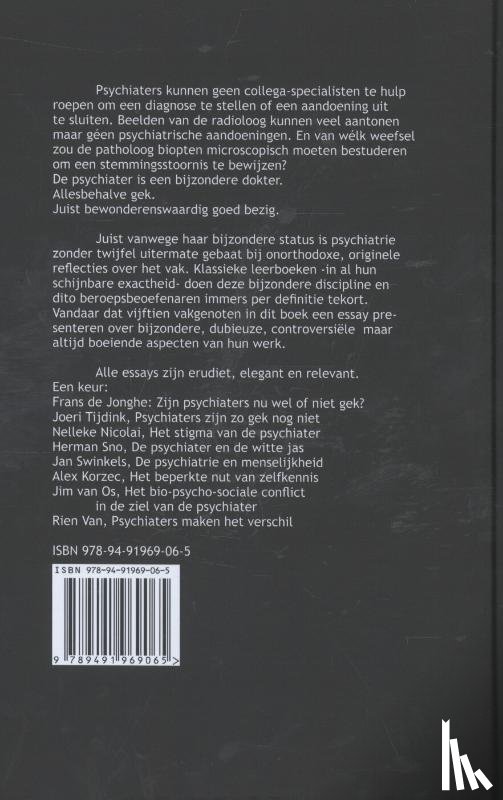 Psychiaters kunnen geen collega-specialisten te hulp roepen om een diagnose te stellen of een aandoening uit te sluiten. Beelden van de radioloog kunnen veel aantonen maar géen psychiatrische aandoeningen. En van wélk weefsel zou de patholoog biopten microscopisch moeten bestuderen om een stemmingsstoornis te bewijzen?
De psychiater is een bijzondere dokter.
Allesbehalve gek.
Juist bewonderenswaardig goed bezig.

Juist vanwege haar bijzondere status is psychiatrie zonder twijfel uitermate gebaat bij onorthodoxe, originele reflecties over het vak. Klassieke leerboeken -in al hun schijnbare exactheid- doen deze bijzondere discipline en dito beroepsbeoefenaren immers per definitie tekort. Vandaar dat vijftien vakgenoten in dit boek een essay presenteren over bijzondere, dubieuze, controversiële maar altijd boeiende aspecten van hun werk.

Alle essays zijn erudiet, elegant en relevant.
Een keur:
Frans de Jonghe: Zijn psychiaters nu wel of niet gek?
Joeri Tijdink, Psychiaters zijn zo gek nog niet
Nelleke Nicolai, Het stigma van de psychiater
Herman Sno, De psychiater en de witte jas
Jan Swinkels, De psychiatrie en menselijkheid
Alex Korzec, Het beperkte nut van zelfkennis
Jim van Os, Het bio-psycho-sociale conflict
in de ziel van de psychiater
Rien Van, Psychiaters maken het verschil

ISBN 978-94-91969-06-5

ISBN 978-94-91969-06-5

9 789491 969065 >